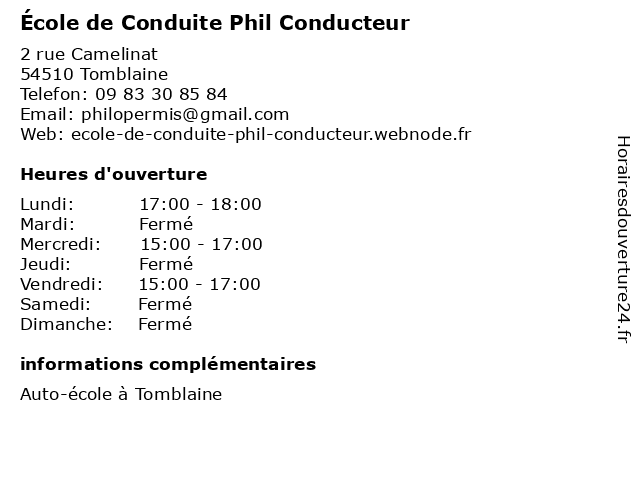 École de Conduite Phil Conducteur

2 rue Camelinat
54510 Tomblaine
Telefon: 09 83 30 85 84
Email: philopermis@gmail.com
Web: ecole-de-conduite-phil-conducteur.webnode.fr

Heures d'ouverture

Lundi: 17:00 - 18:00
Mardi: Fermé
Mercredi: 15:00 - 17:00
Jeudi: Fermé
Vendredi: 15:00 - 17:00
Samedi: Fermé
Dimanche: Fermé

informations complémentaires

Auto-école à Tomblaine

Horairesdouverture24.fr